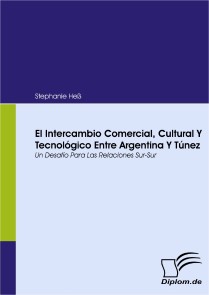 Stephanie Heß

El Intercambio Comercial, Cultural Y Tecnológico Entre Argentina Y Túnez

Un Desafío Para Las Relaciones Sur-Sur

Diplom.de